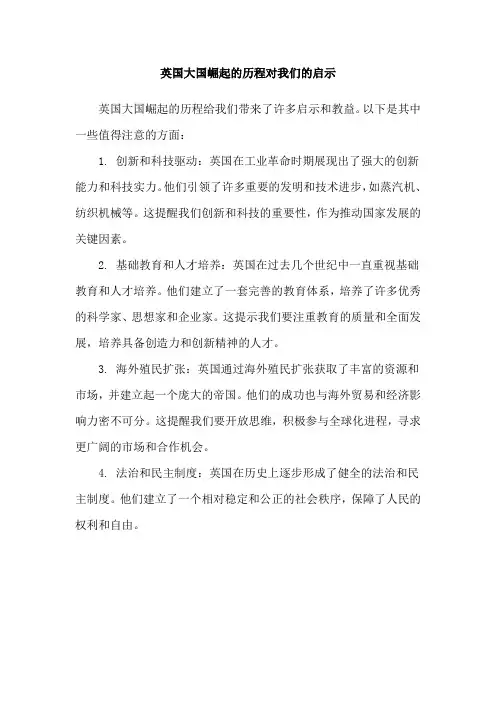 英国大国崛起的历程对我们的启示

英国大国崛起的历程给我们带来了许多启示和教益。以下是其中一些值得注意的方面：

1. 创新和科技驱动：英国在工业革命时期展现出了强大的创新能力和科技实力。他们引领了许多重要的发明和技术进步，如蒸汽机、纺织机械等。这提醒我们创新和科技的重要性，作为推动国家发展的关键因素。

2. 基础教育和人才培养：英国在过去几个世纪中一直重视基础教育和人才培养。他们建立了一套完善的教育体系，培养了许多优秀的科学家、思想家和企业家。这提示我们要注重教育的质量和全面发展，培养具备创造力和创新精神的人才。

3. 海外殖民扩张：英国通过海外殖民扩张获取了丰富的资源和市场，并建立起一个庞大的帝国。他们的成功也与海外贸易和经济影响力密不可分。这提醒我们要开放思维，积极参与全球化进程，寻求更广阔的市场和合作机会。

4. 法治和民主制度：英国在历史上逐步形成了健全的法治和民主制度。他们建立了一个相对稳定和公正的社会秩序，保障了人民的权利和自由。